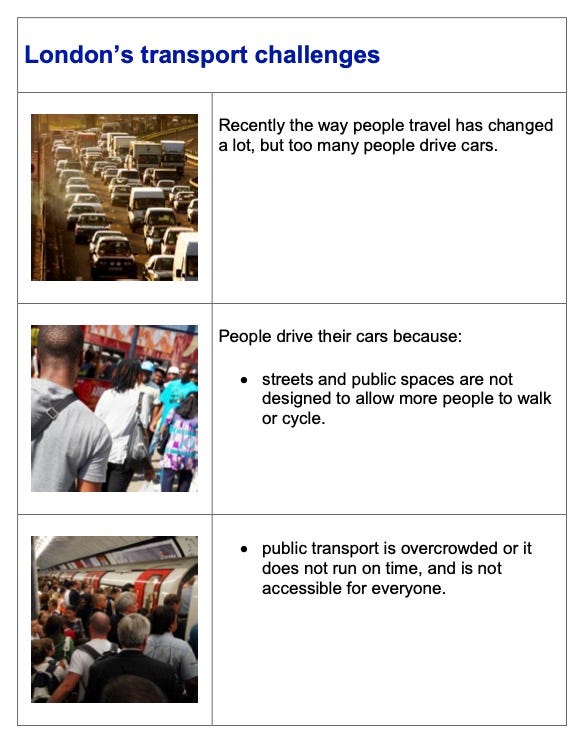 London's transport challenges

Recently the way people travel has changed a lot, but too many people drive cars.

People drive their cars because:

• streets and public spaces are not designed to allow more people to walk or cycle.

• public transport is overcrowded or it does not run on time, and is not accessible for everyone.